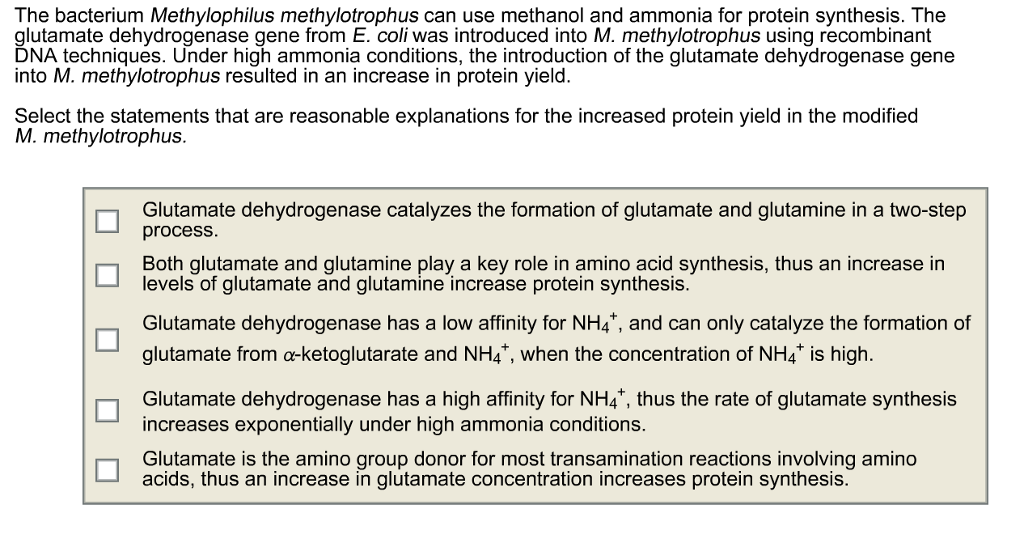 The bacterium Methylophilus methylotrophus can use methanol and ammonia for protein synthesis. The glutamate dehydrogenase gene from E. coli was introduced into M. methylotrophus using recombinant DNA techniques. Under high ammonia conditions, the introduction of the glutamate dehydrogenase gene into M. methylotrophus resulted in an increase in protein yield.

Select the statements that are reasonable explanations for the increased protein yield in the modified M. methylotrophus.

Glutamate dehydrogenase catalyzes the formation of glutamate and glutamine in a two-step process.

Both glutamate and glutamine play a key role in amino acid synthesis, thus an increase in levels of glutamate and glutamine increase protein synthesis.

Glutamate dehydrogenase has a low affinity for $NH_4^+$, and can only catalyze the formation of glutamate from $\alpha$-ketoglutarate and $NH_4^+$, when the concentration of $NH_4^+$ is high.

Glutamate dehydrogenase has a high affinity for $NH_4^+$, thus the rate of glutamate synthesis increases exponentially under high ammonia conditions.

Glutamate is the amino group donor for most transamination reactions involving amino acids, thus an increase in glutamate concentration increases protein synthesis.